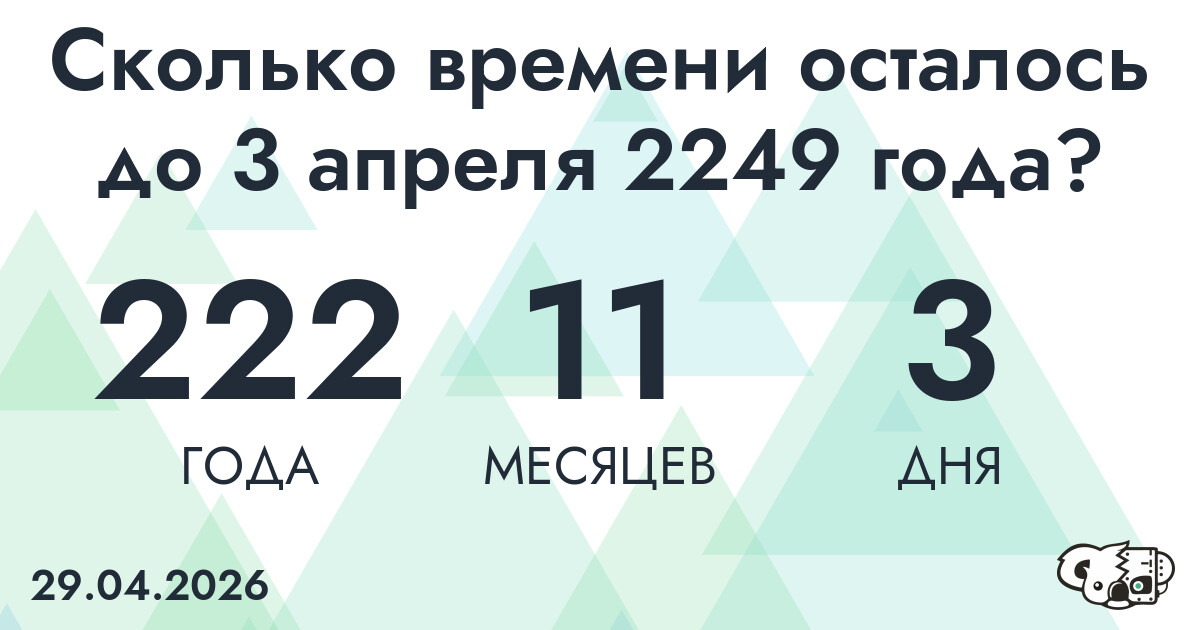 Сколько времени осталось до 3 апреля 2249 года?

222
ГОДА

11
МЕСЯЦЕВ

3
ДНЯ

29.04.2026